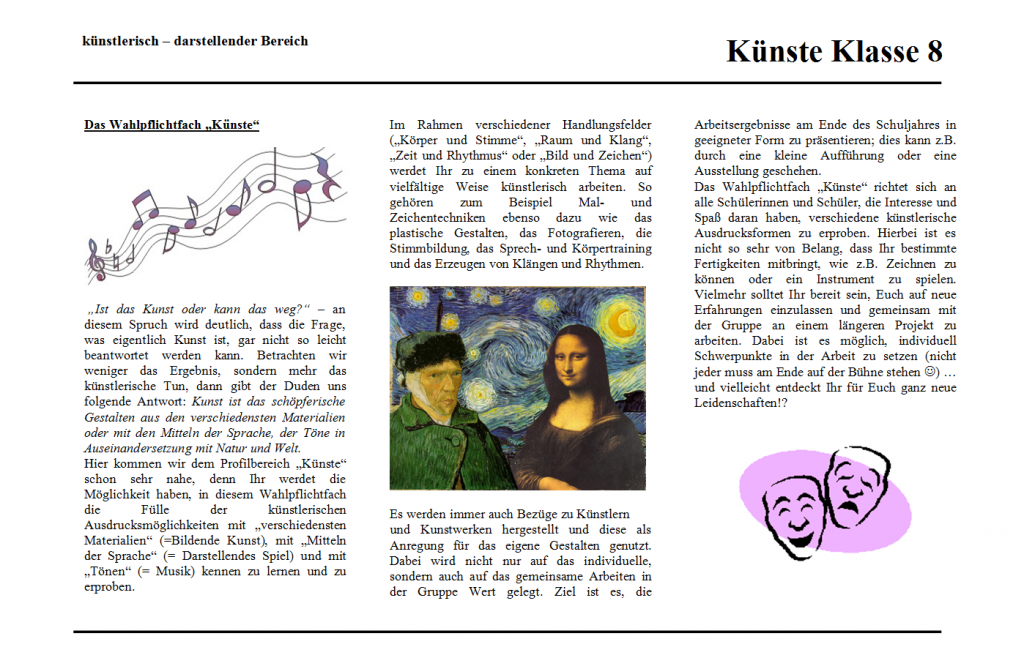 künstlerisch – darstellender Bereich

Künste Klasse 8

Das Wahlpflichtfach „Künste“

„Ist das Kunst oder kann das weg?“ – an diesem Spruch wird deutlich, dass die Frage, was eigentlich Kunst ist, gar nicht so leicht beantwortet werden kann. Betrachten wir weniger das Ergebnis, sondern mehr das künstlerische Tun, dann gibt der Duden uns folgende Antwort: Kunst ist das schöpferische Gestalten aus den verschiedensten Materialien oder mit den Mitteln der Sprache, der Töne in Auseinandersetzung mit Natur und Welt.
Hier kommen wir dem Profilbereich „Künste“ schon sehr nahe, denn Ihr werdet die Möglichkeit haben, in diesem Wahlpflichtfach die Fülle der künstlerischen Ausdrucksmöglichkeiten mit „verschiedensten Materialien“ (=Bildende Kunst), mit „Mitteln der Sprache“ (= Darstellendes Spiel) und mit „Tönen“ (= Musik) kennen zu lernen und zu erproben.

Im Rahmen verschiedener Handlungsfelder („Körper und Stimme“, „Raum und Klang“, „Zeit und Rhythmus“ oder „Bild und Zeichen“) werdet Ihr zu einem konkreten Thema auf vielfältige Weise künstlerisch arbeiten. So gehören zum Beispiel Mal- und Zeichentechniken ebenso dazu wie das plastische Gestalten, das Fotografieren, die Stimmbildung, das Sprech- und Körpertraining und das Erzeugen von Klängen und Rhythmen.

Es werden immer auch Bezüge zu Künstlern und Kunstwerken hergestellt und diese als Anregung für das eigene Gestalten genutzt. Dabei wird nicht nur auf das individuelle, sondern auch auf das gemeinsame Arbeiten in der Gruppe Wert gelegt. Ziel ist es, die Arbeitsergebnisse am Ende des Schuljahres in geeigneter Form zu präsentieren; dies kann z.B. durch eine kleine Aufführung oder eine Ausstellung geschehen.
Das Wahlpflichtfach „Künste“ richtet sich an alle Schülerinnen und Schüler, die Interesse und Spaß daran haben, verschiedene künstlerische Ausdrucksformen zu erproben. Hierbei ist es nicht so sehr von Belang, dass Ihr bestimmte Fertigkeiten mitbringt, wie z.B. Zeichnen zu können oder ein Instrument zu spielen. Vielmehr solltet Ihr bereit sein, Euch auf neue Erfahrungen einzulassen und gemeinsam mit der Gruppe an einem längeren Projekt zu arbeiten. Dabei ist es möglich, individuell Schwerpunkte in der Arbeit zu setzen (nicht jeder muss am Ende auf der Bühne stehen ☺) … und vielleicht entdeckt Ihr für Euch ganz neue Leidenschaften!?